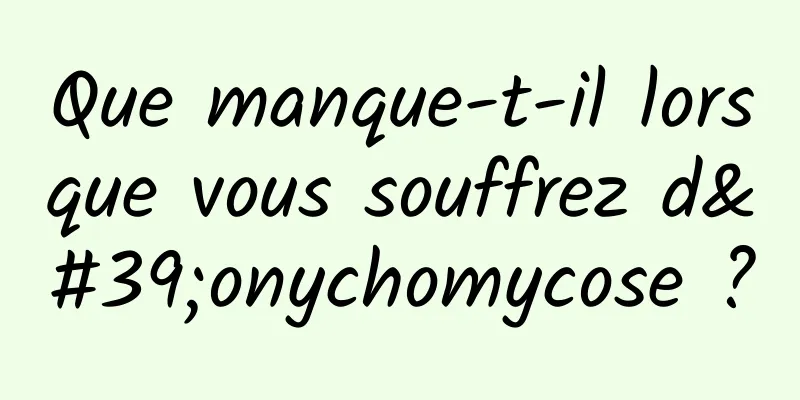 Que manque-t-il lors que vous souffrez d&#39;onychomycose ?